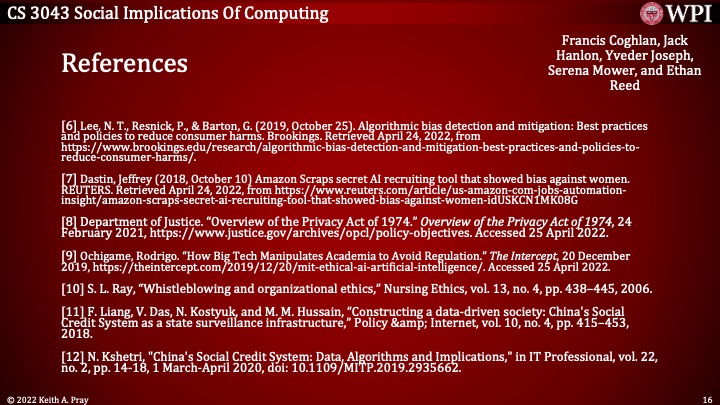 CS 3043 Social Implications Of Computing

WPI

References

Francis Coghlan, Jack Hanlon, Yveder Joseph, Serena Mower, and Ethan Reed

[6] Lee, N. T., Resnick, P., & Barton, G. (2019, October 25). Algorithmic bias detection and mitigation: Best practices and policies to reduce consumer harms. Brookings. Retrieved April 24, 2022, from https://www.brookings.edu/research/algorithmic-bias-detection-and-mitigation-best-practices-and-policies-to-reduce-consumer-harms/.

[7] Dastin, Jeffrey (2018, October 10) Amazon Scraps secret AI recruiting tool that showed bias against women. REUTERS. Retrieved April 24, 2022, from https://www.reuters.com/article/us-amazon-com-jobs-automation-insight/amazon-scraps-secret-ai-recruiting-tool-that-showed-bias-against-women-idUSKCN1MK08G

[8] Department of Justice. "Overview of the Privacy Act of 1974." Overview of the Privacy Act of 1974, 24 February 2021, https://www.justice.gov/archives/opcl/policy-objectives. Accessed 25 April 2022.

[9] Ochigame, Rodrigo. "How Big Tech Manipulates Academia to Avoid Regulation." The Intercept, 20 December 2019, https://theintercept.com/2019/12/20/mit-ethical-ai-artificial-intelligence/. Accessed 25 April 2022.

[10] S. L. Ray, "Whistleblowing and organizational ethics," Nursing Ethics, vol. 13, no. 4, pp. 438–445, 2006.

[11] F. Liang, V. Das, N. Kostyuk, and M. M. Hussain, "Constructing a data-driven society: China's Social Credit System as a state surveillance infrastructure," Policy &amp; Internet, vol. 10, no. 4, pp. 415–453, 2018.

[12] N. Kshetri, "China's Social Credit System: Data, Algorithms and Implications," in IT Professional, vol. 22, no. 2, pp. 14-18, 1 March-April 2020, doi: 10.1109/MITP.2019.2935662.

© 2022 Keith A. Pray

16